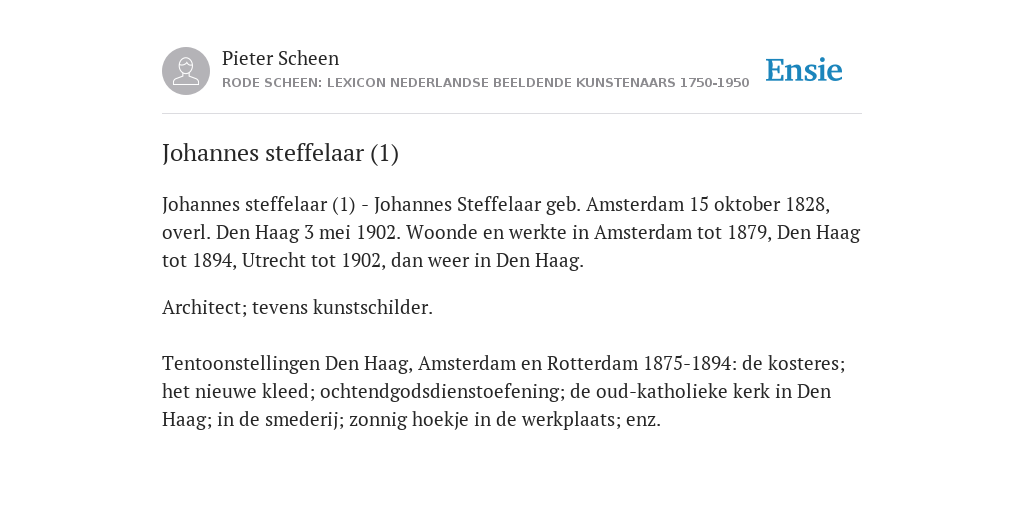 Pieter Scheen
RODE SCHEEN: LEXICON NEDERLANDSE BEELDENDE KUNSTENAARS 1750-1950

Ensie

Johannes steffelaar (1)

Johannes steffelaar (1) - Johannes Steffelaar geb. Amsterdam 15 oktober 1828, overl. Den Haag 3 mei 1902. Woonde en werkte in Amsterdam tot 1879, Den Haag tot 1894, Utrecht tot 1902, dan weer in Den Haag.

Architect; tevens kunstschilder.

Tentoonstellingen Den Haag, Amsterdam en Rotterdam 1875-1894: de kosteres; het nieuwe kleed; ochtendgodsdienstoefening; de oud-katholieke kerk in Den Haag; in de smederij; zonnig hoekje in de werkplaats; enz.